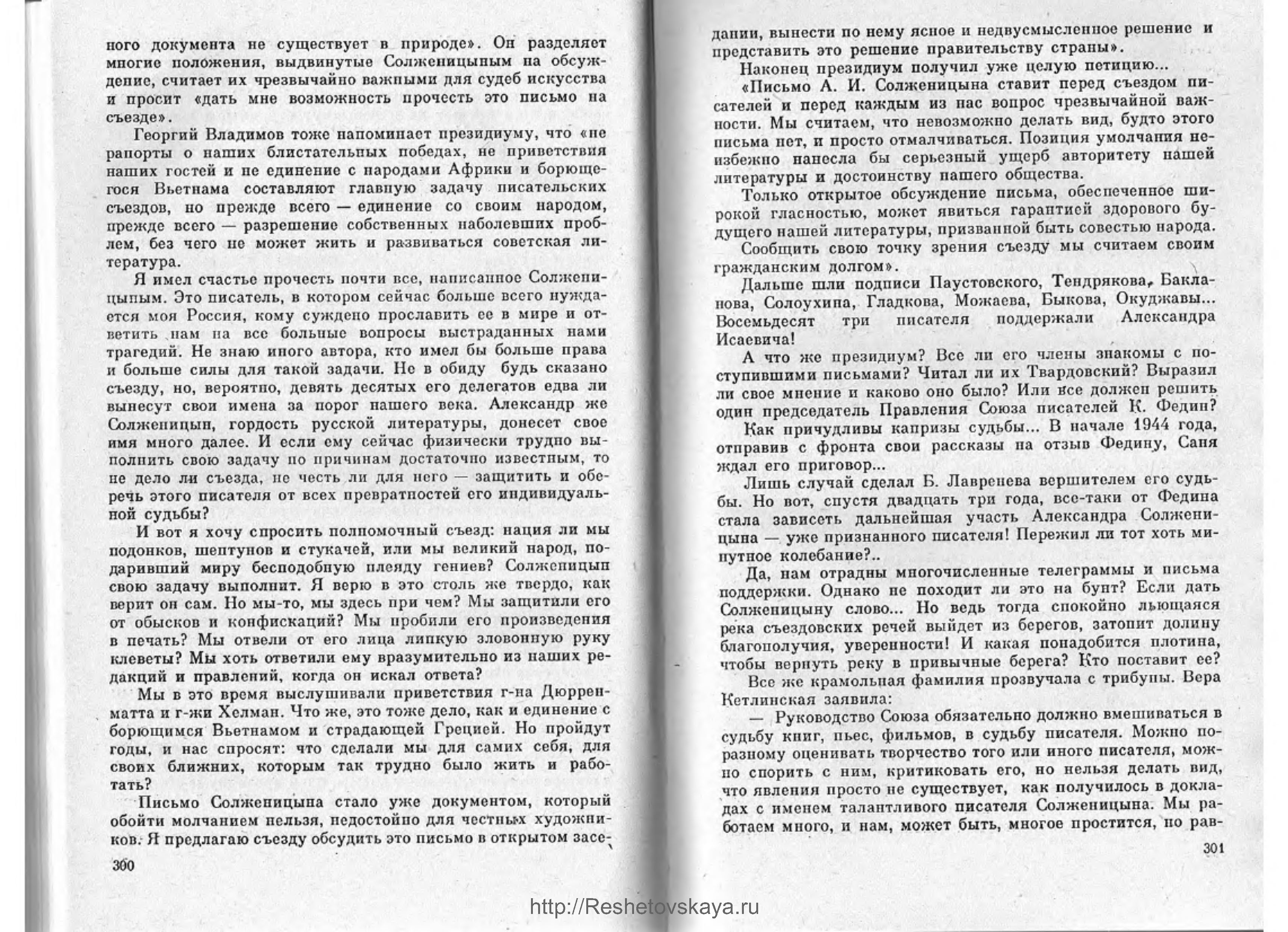 ного документа не существует в природе». Он разделяет многие положения, выдвинутые Солженицыным на обсуждение, считает их чрезвычайно важными для судеб искусства и просит «дать мне возможность прочесть это письмо на съезде».

Георгий Владимов тоже напоминает президиуму, что «не рапорты о наших блистательных победах, не приветствия наших гостей и не единение с народами Африки и борющегося Вьетнама составляют главную задачу писательских съездов, но прежде всего — единение со своим народом, прежде всего — разрешение собственных наболевших проблем, без чего не может жить и развиваться советская литература.

Я имел счастье прочесть почти все, написанное Солженицыным. Это писатель, в котором сейчас больше всего нуждается моя Россия, кому суждено прославить ее в мире и ответить нам на все больные вопросы выстраданных нами трагедий. Не знаю иного автора, кто имел бы больше права и больше силы для такой задачи. Не в обиду будь сказано съезду, но, вероятно, девять десятых его делегатов едва ли вынесут свои имена за порог нашего века. Александр же Солженицын, гордость русской литературы, донесет свое имя много далее. И если ему сейчас физически трудно выполнить свою задачу по причинам достаточно известным, то не дело ли съезда, не честь ли для него — защитить и оберечь этого писателя от всех превратностей его индивидуальной судьбы?

И вот я хочу спросить полномочный съезд: нация ли мы подонков, шептунов и стукачей, или мы великий народ, подаривший миру бесподобную плеяду гениев? Солженицын свою задачу выполнит. Я верю в это столь же твердо, как верит он сам. Но мы-то, мы здесь при чем? Мы защитили его от обысков и конфискаций? Мы пробили его произведения в печать? Мы отвели от его лица липкую зловонную руку клеветы? Мы хоть ответили ему вразумительно из наших редакций и правлений, когда он искал ответа?

Мы в это время выслушивали приветствия г-на Дюрренматта и г-жи Хелман. Что же, это тоже дело, как и единение с борющимся Вьетнамом и страдающей Грецией. Но пройдут годы, и нас спросят: что сделали мы для самих себя, для своих ближних, которым так трудно было жить и работать?

Письмо Солженицына стало уже документом, который обойти молчанием нельзя, недостойно для честных художников. Я предлагаю съезду обсудить это письмо в открытом засе-

300

дании, вынести по нему ясное и недвусмысленное решение и представить это решение правительству страны».

Наконец президиум получил уже целую петицию...

«Письмо А. И. Солженицына ставит перед съездом писателей и перед каждым из нас вопрос чрезвычайной важности. Мы считаем, что невозможно делать вид, будто этого письма нет, и просто отмалчиваться. Позиция умолчания неизбежно нанесла бы серьезный ущерб авторитету нашей литературы и достоинству нашего общества.

Только открытое обсуждение письма, обеспеченное широкой гласностью, может явиться гарантией здорового будущего нашей литературы, призванной быть совестью народа.

Сообщить свою точку зрения съезду мы считаем своим гражданским долгом».

Дальше шли подписи Паустовского, Тендрякова, Бакланова, Солоухина, Гладкова, Можаева, Быкова, Окуджавы... Восемьдесят три писателя поддержали Александра Исаевича!

А что же президиум? Все ли его члены знакомы с поступившими письмами? Читал ли их Твардовский? Выразил ли свое мнение и каково оно было? Или все должен решить один председатель Правления Союза писателей К. Федин?

Как причудливы капризы судьбы... В начале 1944 года, отправив с фронта свои рассказы на отзыв Федину, Саня ждал его приговор...

Лишь случай сделал Б. Лавренева вершителем его судьбы. Но вот, спустя двадцать три года, все-таки от Федина стала зависеть дальнейшая участь Александра Солженицына — уже признанного писателя! Пережил ли тот хоть минутное колебание?..

Да, нам отрадны многочисленные телеграммы и письма поддержки. Однако не походит ли это на бунт? Если дать Солженицыну слово... Но ведь тогда спокойно льющаяся река съездовских речей выйдет из берегов, затопит долину благополучия, уверенности! И какая понадобится плотина, чтобы вернуть реку в привычные берега? Кто поставит ее?

Все же крамольная фамилия прозвучала с трибуны. Вера Кетлинская заявила:

— Руководство Союза обязательно должно вмешиваться в судьбу книг, пьес, фильмов, в судьбу писателя. Можно по-разному оценивать творчество того или иного писателя, можно спорить с ним, критиковать его, но нельзя делать вид, что явления просто не существует, как получилось в докладах с именем талантливого писателя Солженицына. Мы работаем много, и нам, может быть, многое простится, по рав-

301

http://Reshetovskaya.ru